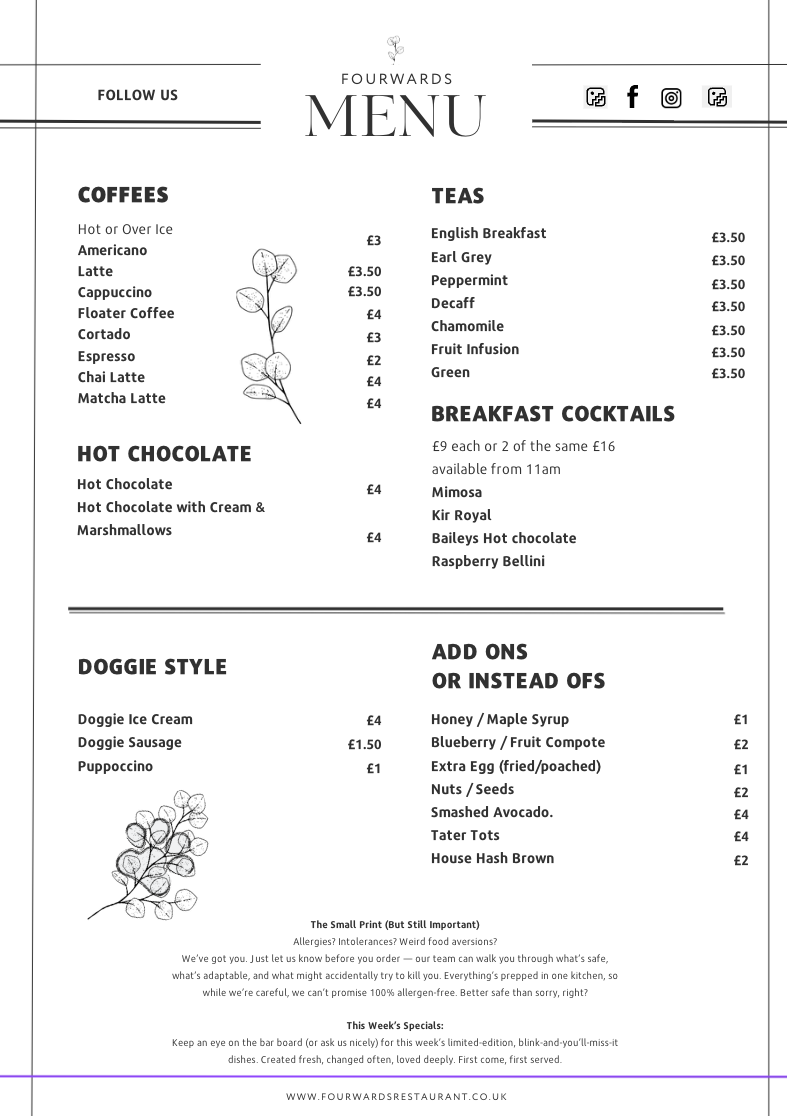 FOLLOW US

FOURWARDS
MENU

COFFEES

Hot or Over Ice

| | |
|---|---|
| Americano | £3 |
| Latte | £3.50 |
| Cappuccino | £3.50 |
| Floater Coffee | £4 |
| Cortado | £3 |
| Espresso | £2 |
| Chai Latte | £4 |
| Matcha Latte | £4 |

HOT CHOCOLATE

| | |
|---|---|
| Hot Chocolate | £4 |
| Hot Chocolate with Cream & Marshmallows | £4 |

TEAS

| | |
|---|---|
| English Breakfast | £3.50 |
| Earl Grey | £3.50 |
| Peppermint | £3.50 |
| Decaff | £3.50 |
| Chamomile | £3.50 |
| Fruit Infusion | £3.50 |
| Green | £3.50 |

BREAKFAST COCKTAILS

£9 each or 2 of the same £16
available from 11am
Mimosa
Kir Royal
Baileys Hot chocolate
Raspberry Bellini

DOGGIE STYLE

| | |
|---|---|
| Doggie Ice Cream | £4 |
| Doggie Sausage | £1.50 |
| Puppoccino | £1 |

ADD ONS
OR INSTEAD OFS

| | |
|---|---|
| Honey / Maple Syrup | £1 |
| Blueberry / Fruit Compote | £2 |
| Extra Egg (fried/poached) | £1 |
| Nuts / Seeds | £2 |
| Smashed Avocado. | £4 |
| Tater Tots | £4 |
| House Hash Brown | £2 |

The Small Print (But Still Important)
Allergies? Intolerances? Weird food aversions?
We've got you. Just let us know before you order — our team can walk you through what's safe, what's adaptable, and what might accidentally try to kill you. Everything's prepped in one kitchen, so while we're careful, we can't promise 100% allergen-free. Better safe than sorry, right?

This Week's Specials:
Keep an eye on the bar board (or ask us nicely) for this week's limited-edition, blink-and-you'll-miss-it dishes. Created fresh, changed often, loved deeply. First come, first served.

WWW.FOURWARDSRESTAURANT.CO.UK